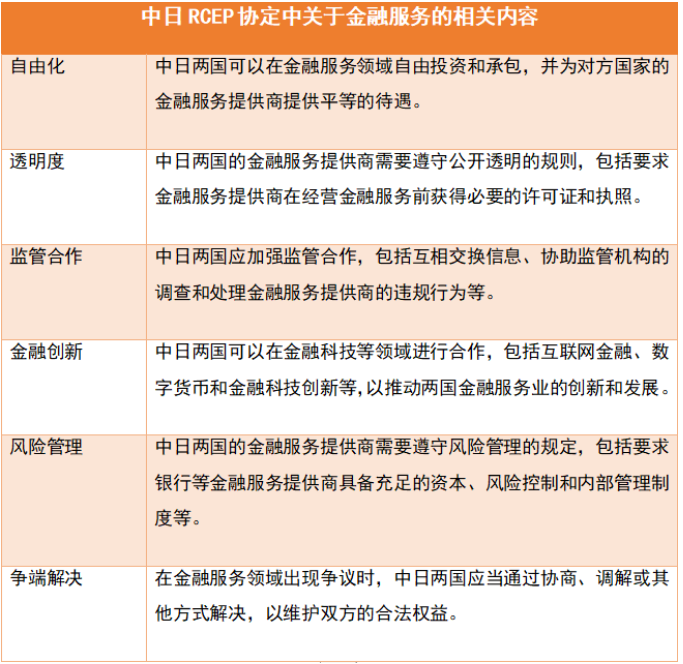 | 中日 RCEP 协定中关于金融服务的相关内容 | |
|---|---|
| 自由化 | 中日两国可以在金融服务领域自由投资和承包，并为对方国家的金融服务提供商提供平等的待遇。 |
| 透明度 | 中日两国的金融服务提供商需要遵守公开透明的规则，包括要求金融服务提供商在经营金融服务前获得必要的许可证和执照。 |
| 监管合作 | 中日两国应加强监管合作，包括互相交换信息、协助监管机构的调查和处理金融服务提供商的违规行为等。 |
| 金融创新 | 中日两国可以在金融科技等领域进行合作，包括互联网金融、数字货币和金融科技创新等,以推动两国金融服务业的创新和发展。 |
| 风险管理 | 中日两国的金融服务提供商需要遵守风险管理的规定，包括要求银行等金融服务提供商具备充足的资本、风险控制和内部管理制度等。 |
| 争端解决 | 在金融服务领域出现争议时，中日两国应当通过协商、调解或其他方式解决，以维护双方的合法权益。 |